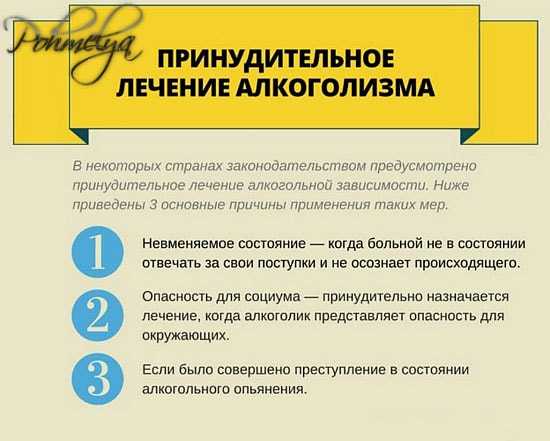 Pohmelya

ПРИНУДИТЕЛЬНОЕ ЛЕЧЕНИЕ АЛКОГОЛИЗМА

В некоторых странах законодательством предусмотрено принудительное лечение алкогольной зависимости. Ниже приведены 3 основные причины применения таких мер.

1

Невменяемое состояние — когда больной не в состоянии отвечать за свои поступки и не осознает происходящего.

2

Опасность для социума — принудительно назначается лечение, когда алкоголик представляет опасность для окружающих.

3

Если было совершено преступление в состоянии алкогольного опьянения.